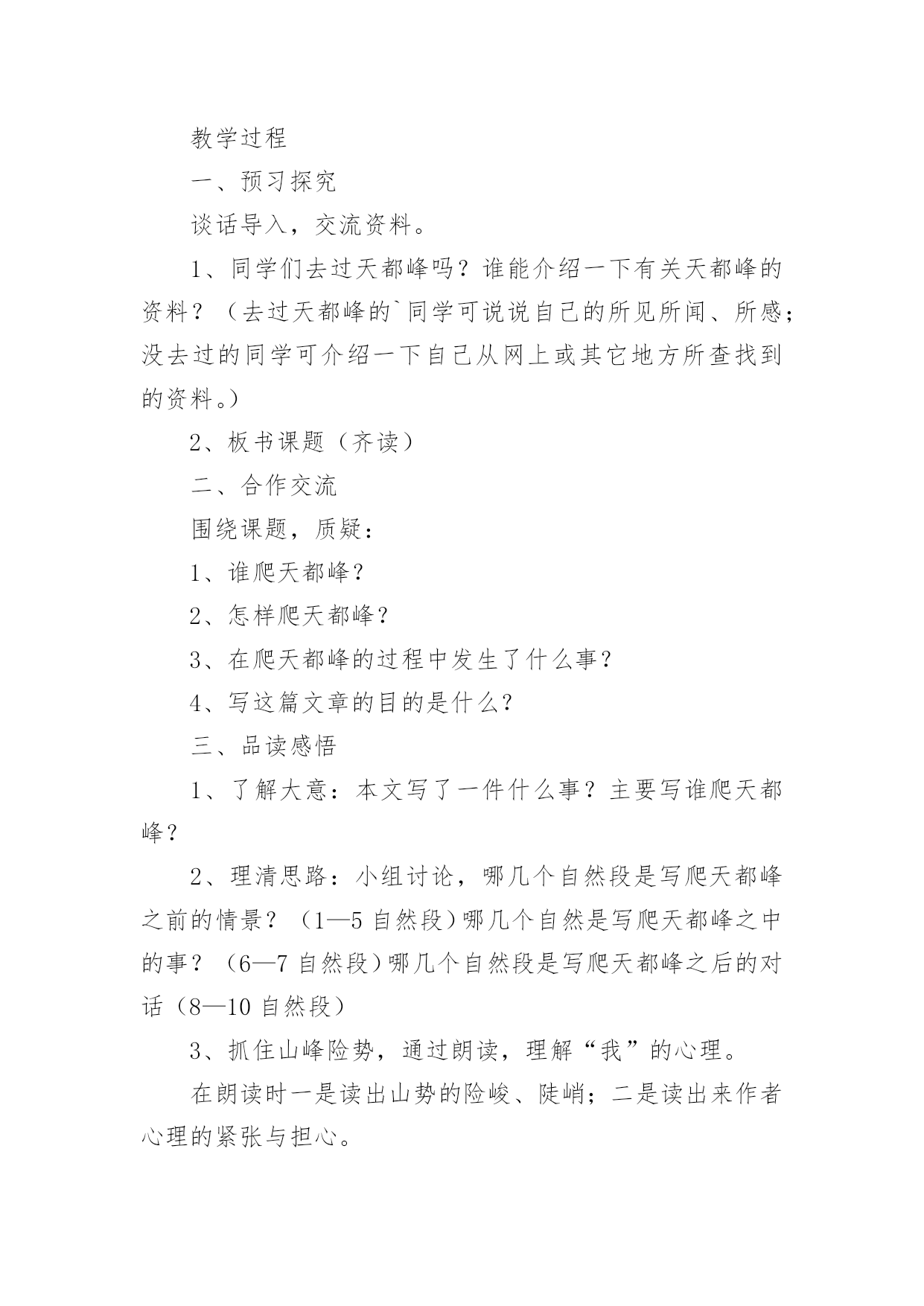 教学过程

一、预习探究

谈话导入，交流资料。

1、同学们去过天都峰吗？谁能介绍一下有关天都峰的资料？（去过天都峰的`同学可说说自己的所见所闻、所感；没去过的同学可介绍一下自己从网上或其它地方所查找到的资料。）

2、板书课题（齐读）

二、合作交流

围绕课题，质疑：

1、谁爬天都峰？

2、怎样爬天都峰？

3、在爬天都峰的过程中发生了什么事？

4、写这篇文章的目的是什么？

三、品读感悟

1、了解大意：本文写了一件什么事？主要写谁爬天都峰？

2、理清思路：小组讨论，哪几个自然段是写爬天都峰之前的情景？（1—5 自然段）哪几个自然是写爬天都峰之中的事？（6—7 自然段）哪几个自然段是写爬天都峰之后的对话（8—10 自然段）

3、抓住山峰险势，通过朗读，理解“我”的心理。

在朗读时一是读出山势的险峻、陡峭；二是读出来作者心理的紧张与担心。